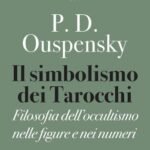 P. D.
Ouspensky

Il simbolismo dei Tarocchi

Filosofia dell'occultismo nelle figure e nei numeri